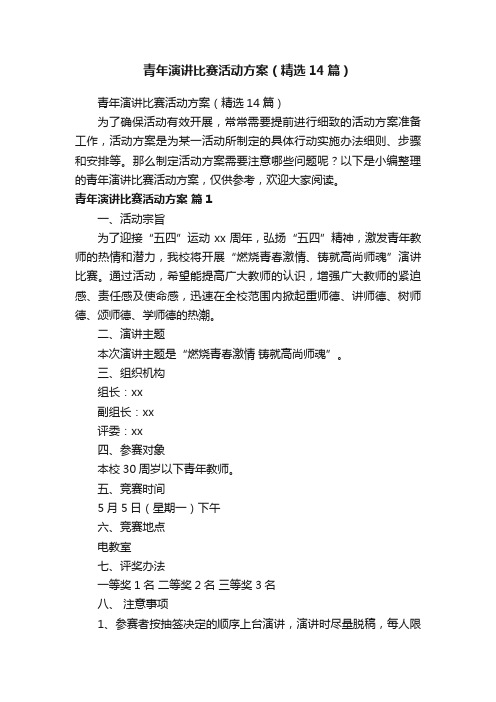 青年演讲比赛活动方案（精选14篇）

青年演讲比赛活动方案（精选14篇）

为了确保活动有效开展，常常需要提前进行细致的活动方案准备工作，活动方案是为某一活动所制定的具体行动实施办法细则、步骤和安排等。那么制定活动方案需要注意哪些问题呢？以下是小编整理的青年演讲比赛活动方案，仅供参考，欢迎大家阅读。

青年演讲比赛活动方案 篇1

一、活动宗旨

为了迎接“五四”运动xx周年，弘扬“五四”精神，激发青年教师的热情和潜力，我校将开展“燃烧青春激情、铸就高尚师魂”演讲比赛。通过活动，希望能提高广大教师的认识，增强广大教师的紧迫感、责任感及使命感，迅速在全校范围内掀起重师德、讲师德、树师德、颂师德、学师德的热潮。

二、演讲主题

本次演讲主题是“燃烧青春激情 铸就高尚师魂”。

三、组织机构

组长：xx

副组长：xx

评委：xx

四、参赛对象

本校30周岁以下青年教师。

五、竞赛时间

5月5日（星期一）下午

六、竞赛地点

电教室

七、评奖办法

一等奖1名 二等奖2名 三等奖3名

八、 注意事项

1、参赛者按抽签决定的顺序上台演讲，演讲时尽量脱稿，每人限